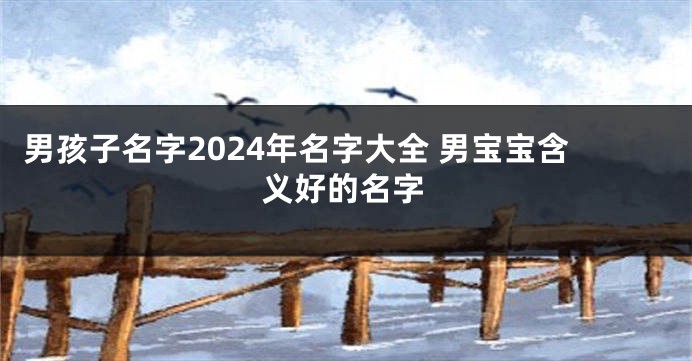 男孩子名字2024年名字大全 男宝宝含义好的名字